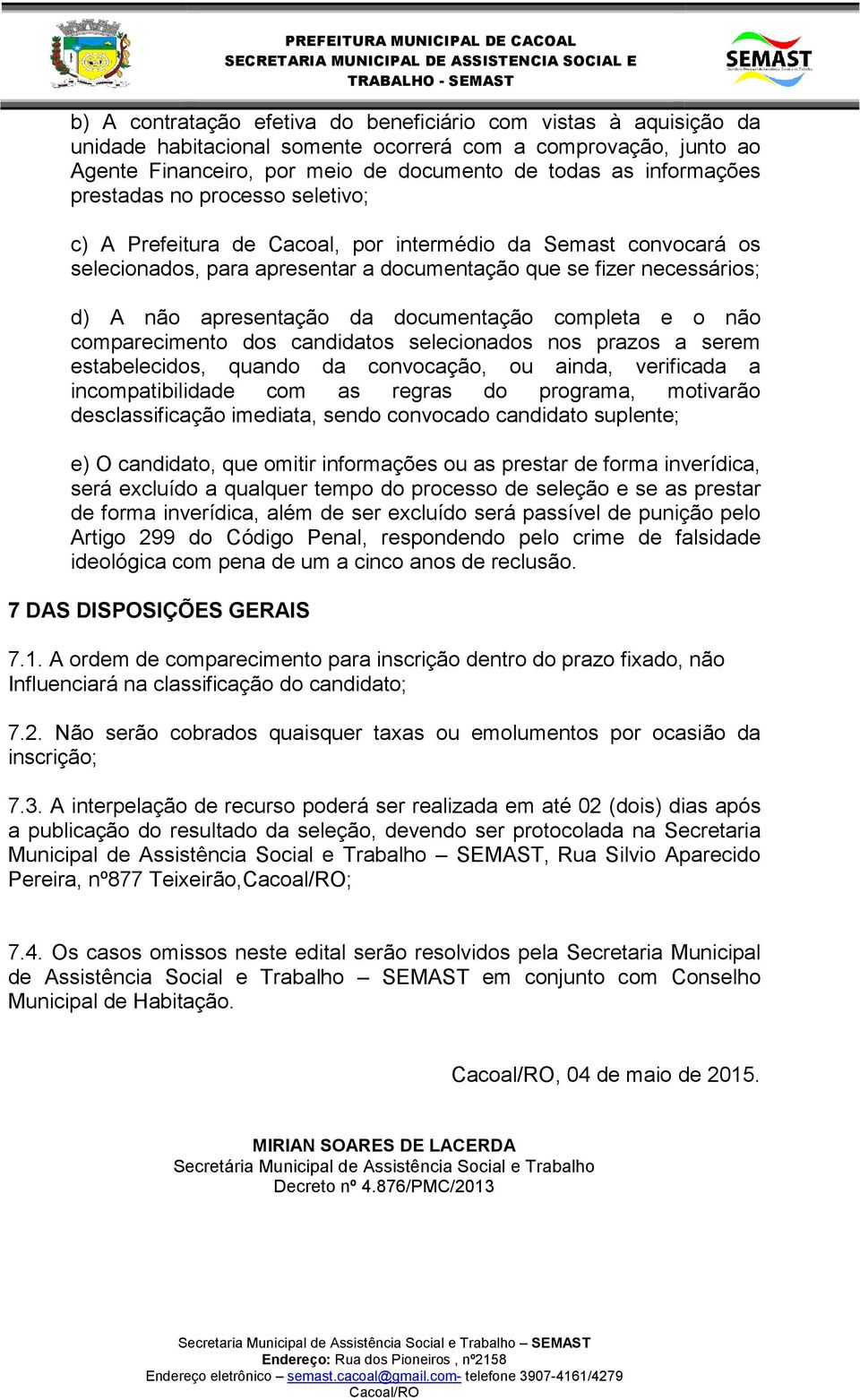 PREFEITURA MUNICIPAL DE CACOAL
SECRETARIA MUNICIPAL DE ASSISTENCIA SOCIAL E TRABALHO - SEMAST

SEMAST

b) A contratação efetiva do beneficiário com vistas à aquisição da unidade habitacional somente ocorrerá com a comprovação, junto ao Agente Financeiro, por meio de documento de todas as informações prestadas no processo seletivo;

c) A Prefeitura de Cacoal, por intermédio da Semast convocará os selecionados, para apresentar a documentação que se fizer necessários;

d) A não apresentação da documentação completa e o não comparecimento dos candidatos selecionados nos prazos a serem estabelecidos, quando da convocação, ou ainda, verificada a incompatibilidade com as regras do programa, motivarão desclassificação imediata, sendo convocado candidato suplente;

e) O candidato, que omitir informações ou as prestar de forma inverídica, será excluído a qualquer tempo do processo de seleção e se as prestar de forma inverídica, além de ser excluído será passível de punição pelo Artigo 299 do Código Penal, respondendo pelo crime de falsidade ideológica com pena de um a cinco anos de reclusão.

7 DAS DISPOSIÇÕES GERAIS

7.1. A ordem de comparecimento para inscrição dentro do prazo fixado, não Influenciará na classificação do candidato;

7.2. Não serão cobrados quaisquer taxas ou emolumentos por ocasião da inscrição;

7.3. A interpelação de recurso poderá ser realizada em até 02 (dois) dias após a publicação do resultado da seleção, devendo ser protocolada na Secretaria Municipal de Assistência Social e Trabalho – SEMAST, Rua Silvio Aparecido Pereira, nº877 Teixeirão,Cacoal/RO;

7.4. Os casos omissos neste edital serão resolvidos pela Secretaria Municipal de Assistência Social e Trabalho – SEMAST em conjunto com Conselho Municipal de Habitação.

Cacoal/RO, 04 de maio de 2015.

MIRIAN SOARES DE LACERDA
Secretária Municipal de Assistência Social e Trabalho
Decreto nº 4.876/PMC/2013

Secretaria Municipal de Assistência Social e Trabalho – SEMAST
Endereço: Rua dos Pioneiros , nº2158
Endereço eletrônico – semast.cacoal@gmail.com- telefone 3907-4161/4279
Cacoal/RO